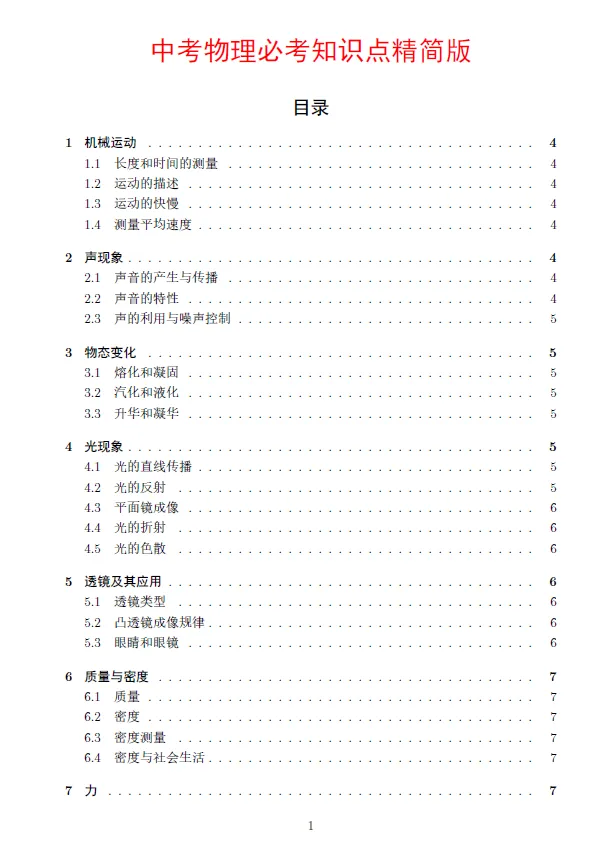 中考物理必考知识点精简版

目录

1 机械运动 . . . . . . . . . . 4
1.1 长度和时间的测量 . . . . . . . . . . 4
1.2 运动的描述 . . . . . . . . . . 4
1.3 运动的快慢 . . . . . . . . . . 4
1.4 测量平均速度 . . . . . . . . . . 4

2 声现象 . . . . . . . . . . 4
2.1 声音的产生与传播 . . . . . . . . . . 4
2.2 声音的特性 . . . . . . . . . . 4
2.3 声的利用与噪声控制 . . . . . . . . . . 5

3 物态变化 . . . . . . . . . . 5
3.1 熔化和凝固 . . . . . . . . . . 5
3.2 汽化和液化 . . . . . . . . . . 5
3.3 升华和凝华 . . . . . . . . . . 5

4 光现象 . . . . . . . . . . 5
4.1 光的直线传播 . . . . . . . . . . 5
4.2 光的反射 . . . . . . . . . . 5
4.3 平面镜成像 . . . . . . . . . . 6
4.4 光的折射 . . . . . . . . . . 6
4.5 光的色散 . . . . . . . . . . 6

5 透镜及其应用 . . . . . . . . . . 6
5.1 透镜类型 . . . . . . . . . . 6
5.2 凸透镜成像规律 . . . . . . . . . . 6
5.3 眼睛和眼镜 . . . . . . . . . . 6

6 质量与密度 . . . . . . . . . . 7
6.1 质量 . . . . . . . . . . 7
6.2 密度 . . . . . . . . . . 7
6.3 密度测量 . . . . . . . . . . 7
6.4 密度与社会生活 . . . . . . . . . . 7

7 力 . . . . . . . . . . 7

1